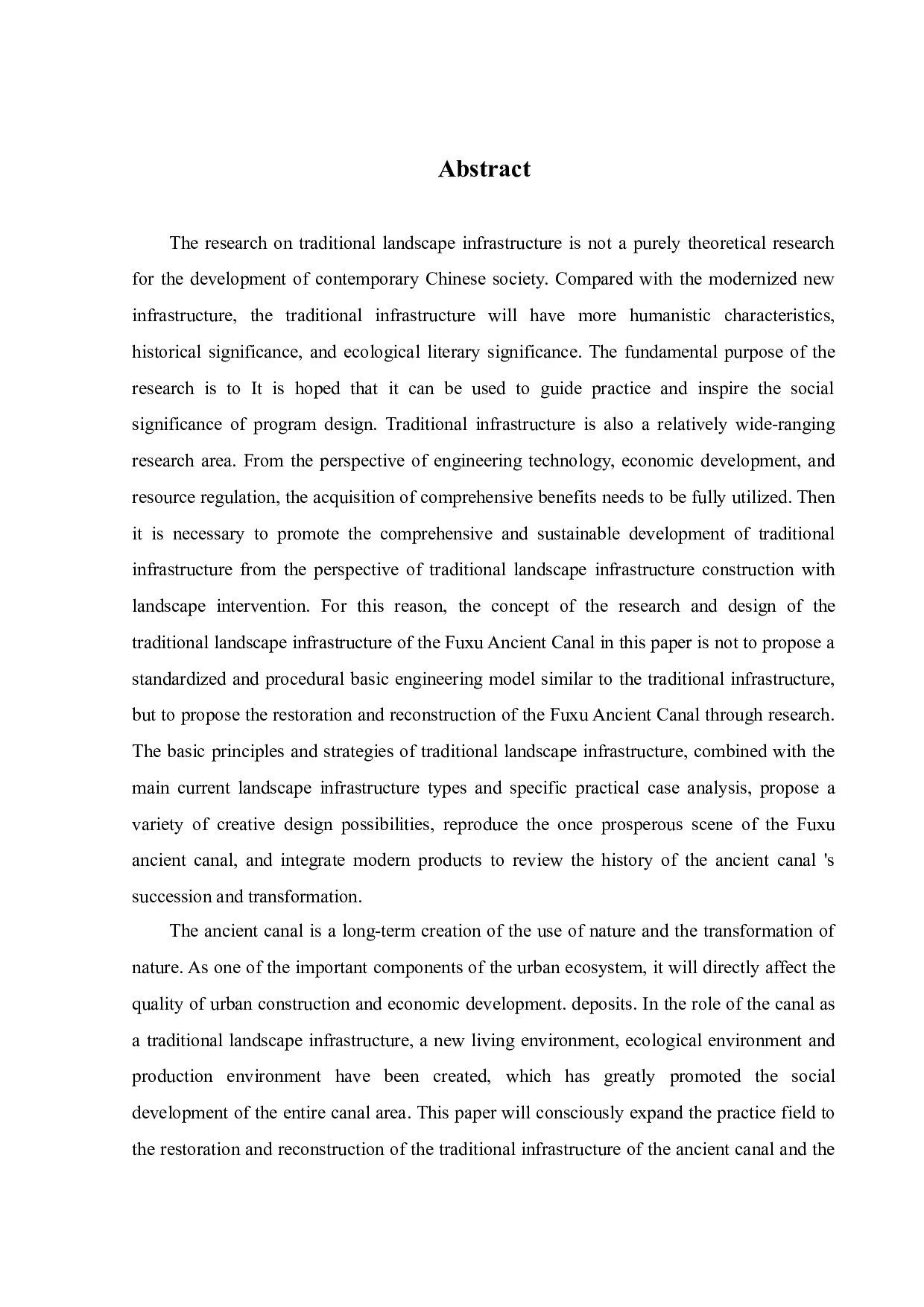 Abstract

The research on traditional landscape infrastructure is not a purely theoretical research for the development of contemporary Chinese society. Compared with the modernized new infrastructure, the traditional infrastructure will have more humanistic characteristics, historical significance, and ecological literary significance. The fundamental purpose of the research is to It is hoped that it can be used to guide practice and inspire the social significance of program design. Traditional infrastructure is also a relatively wide-ranging research area. From the perspective of engineering technology, economic development, and resource regulation, the acquisition of comprehensive benefits needs to be fully utilized. Then it is necessary to promote the comprehensive and sustainable development of traditional infrastructure from the perspective of traditional landscape infrastructure construction with landscape intervention. For this reason, the concept of the research and design of the traditional landscape infrastructure of the Fuxu Ancient Canal in this paper is not to propose a standardized and procedural basic engineering model similar to the traditional infrastructure, but to propose the restoration and reconstruction of the Fuxu Ancient Canal through research. The basic principles and strategies of traditional landscape infrastructure, combined with the main current landscape infrastructure types and specific practical case analysis, propose a variety of creative design possibilities, reproduce the once prosperous scene of the Fuxu ancient canal, and integrate modern products to review the history of the ancient canal 's succession and transformation.

The ancient canal is a long-term creation of the use of nature and the transformation of nature. As one of the important components of the urban ecosystem, it will directly affect the quality of urban construction and economic development. deposits. In the role of the canal as a traditional landscape infrastructure, a new living environment, ecological environment and production environment have been created, which has greatly promoted the social development of the entire canal area. This paper will consciously expand the practice field to the restoration and reconstruction of the traditional infrastructure of the ancient canal and the